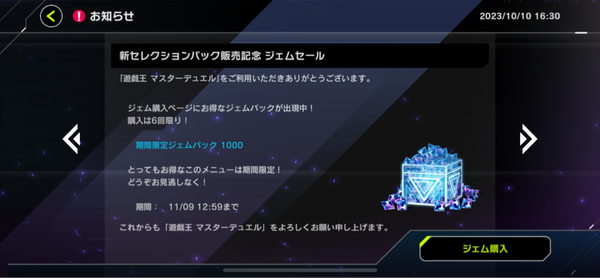 お知らせ

2023/10/10 16:30

新セレクションパック販売記念 ジェムセール

「遊戯王 マスターデュエル」をご利用いただきありがとうございます。

ジェム購入ページにお得なジェムパックが出現中！
購入は6回限り！

期間限定ジェムパック 1000

とってもお得なこのメニューは期間限定！
どうぞお見逃しなく！

期間： 11/09 12:59まで

これからも「遊戯王 マスターデュエル」をよろしくお願い申し上げます。

ジェム購入